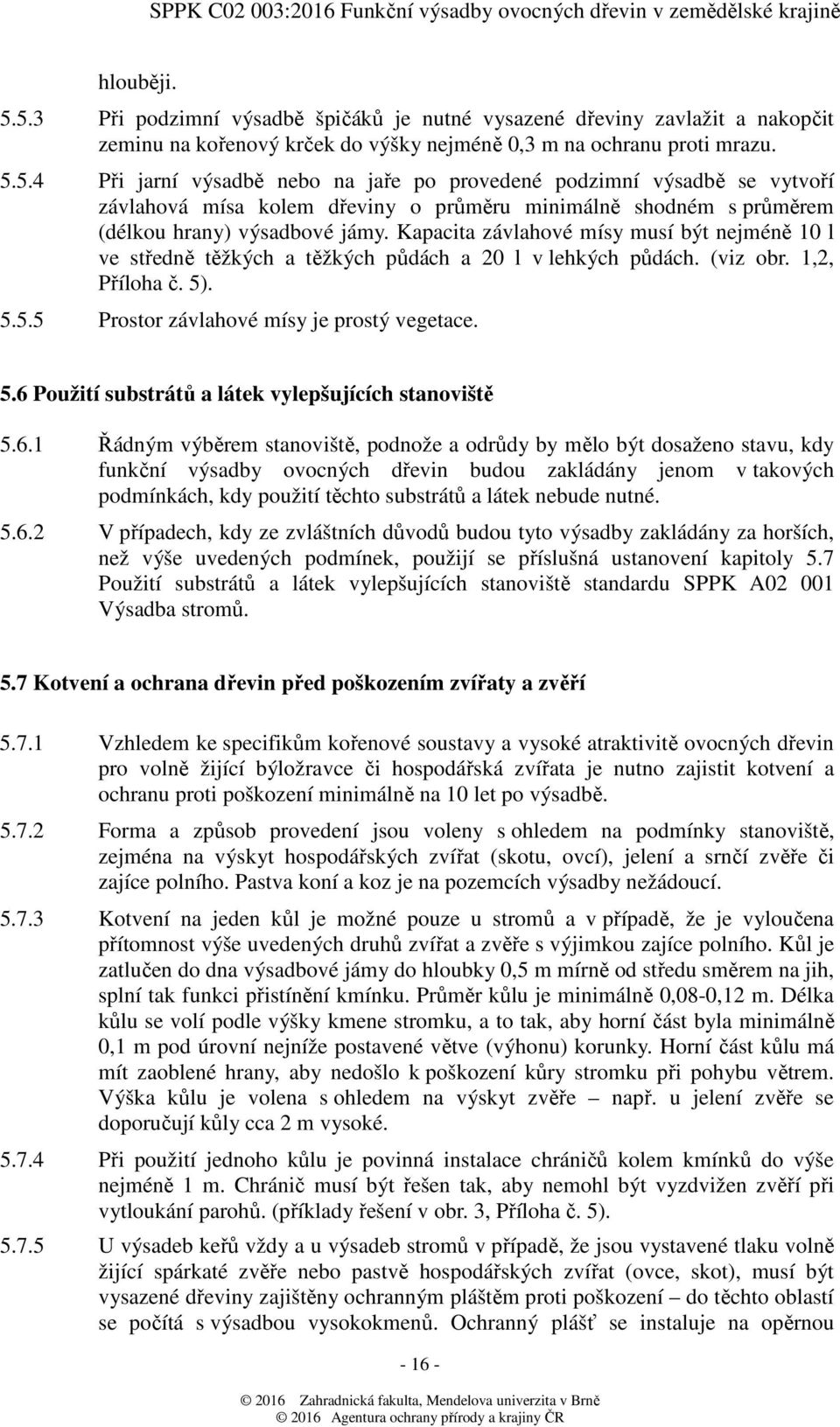 SPPK C02 003:2016 Funkční výsadby ovocných dřevin v zemědělské krajině

hlouběji.

5.5.3 Při podzimní výsadbě špičáků je nutné vysazené dřeviny zavlažit a nakopčit zeminu na kořenový krček do výšky nejméně 0,3 m na ochranu proti mrazu.

5.5.4 Při jarní výsadbě nebo na jaře po provedené podzimní výsadbě se vytvoří závlahová mísa kolem dřeviny o průměru minimálně shodném s průměrem (délkou hrany) výsadbové jámy. Kapacita závlahové mísy musí být nejméně 10 l ve středně těžkých a těžkých půdách a 20 l v lehkých půdách. (viz obr. 1,2, Příloha č. 5).

5.5.5 Prostor závlahové mísy je prostý vegetace.

5.6 Použití substrátů a látek vylepšujících stanoviště

5.6.1 Řádným výběrem stanoviště, podnože a odrůdy by mělo být dosaženo stavu, kdy funkční výsadby ovocných dřevin budou zakládány jenom v takových podmínkách, kdy použití těchto substrátů a látek nebude nutné.

5.6.2 V případech, kdy ze zvláštních důvodů budou tyto výsadby zakládány za horších, než výše uvedených podmínek, použijí se příslušná ustanovení kapitoly 5.7 Použití substrátů a látek vylepšujících stanoviště standardu SPPK A02 001 Výsadba stromů.

5.7 Kotvení a ochrana dřevin před poškozením zvířaty a zvěří

5.7.1 Vzhledem ke specifikům kořenové soustavy a vysoké atraktivitě ovocných dřevin pro volně žijící býložravce či hospodářská zvířata je nutno zajistit kotvení a ochranu proti poškození minimálně na 10 let po výsadbě.

5.7.2 Forma a způsob provedení jsou voleny s ohledem na podmínky stanoviště, zejména na výskyt hospodářských zvířat (skotu, ovcí), jelení a srnčí zvěře či zajíce polního. Pastva koní a koz je na pozemcích výsadby nežádoucí.

5.7.3 Kotvení na jeden kůl je možné pouze u stromů a v případě, že je vyloučena přítomnost výše uvedených druhů zvířat a zvěře s výjimkou zajíce polního. Kůl je zatlučen do dna výsadbové jámy do hloubky 0,5 m mírně od středu směrem na jih, splní tak funkci přistínění kmínku. Průměr kůlu je minimálně 0,08-0,12 m. Délka kůlu se volí podle výšky kmene stromku, a to tak, aby horní část byla minimálně 0,1 m pod úrovní nejníže postavené větve (výhonu) korunky. Horní část kůlu má mít zaoblené hrany, aby nedošlo k poškození kůry stromku při pohybu větrem. Výška kůlu je volena s ohledem na výskyt zvěře – např. u jelení zvěře se doporučují kůly cca 2 m vysoké.

5.7.4 Při použití jednoho kůlu je povinná instalace chráničů kolem kmínků do výše nejméně 1 m. Chránič musí být řešen tak, aby nemohl být vyzdvižen zvěří při vytloukání parohů. (příklady řešení v obr. 3, Příloha č. 5).

5.7.5 U výsadeb keřů vždy a u výsadeb stromů v případě, že jsou vystavené tlaku volně žijící spárkaté zvěře nebo pastvě hospodářských zvířat (ovce, skot), musí být vysazené dřeviny zajištěny ochranným pláštěm proti poškození – do těchto oblastí se počítá s výsadbou vysokokmenů. Ochranný plášť se instaluje na opěrnou

- 16 -

© 2016 Zahradnická fakulta, Mendelova univerzita v Brně
© 2016 Agentura ochrany přírody a krajiny ČR